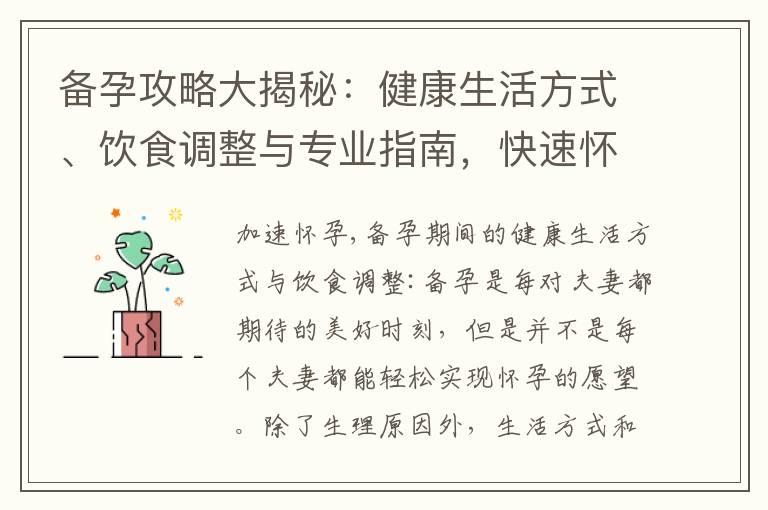 备孕攻略大揭秘：健康生活方式、饮食调整与专业指南，快速怀

加速怀孕，备孕期间的健康生活方式与饮食调整：备孕是每对夫妻都期待的美好时刻，但是并不是每个夫妻都能轻松实现怀孕的愿望。除了生理原因外，生活方式和